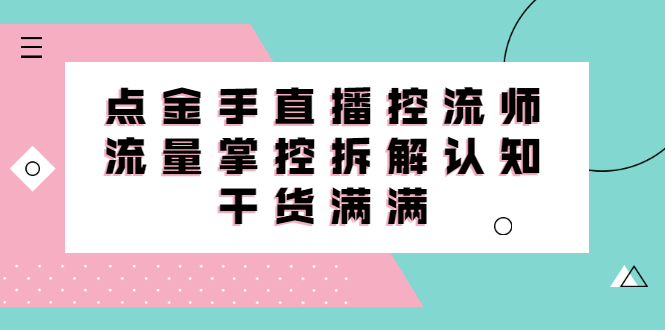 点金手直播控流师
流量掌控拆解认知
干货满满